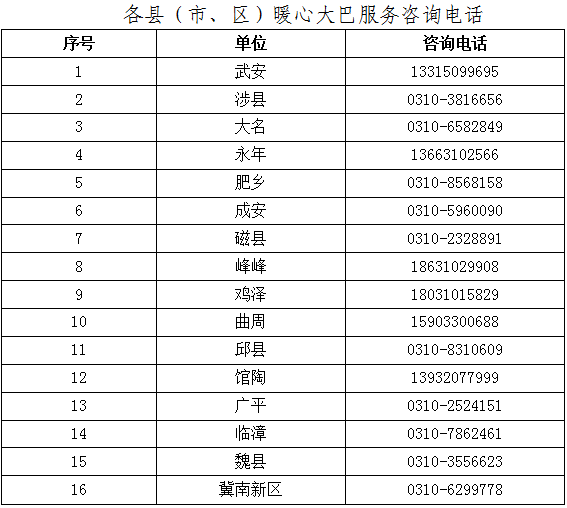 各县（市、区）暖心大巴服务咨询电话

| 序号 | 单位 | 咨询电话 |
|---|---|---|
| 1 | 武安 | 13315099695 |
| 2 | 涉县 | 0310-3816656 |
| 3 | 大名 | 0310-6582849 |
| 4 | 永年 | 13663102566 |
| 5 | 肥乡 | 0310-8568158 |
| 6 | 成安 | 0310-5960090 |
| 7 | 磁县 | 0310-2328891 |
| 8 | 峰峰 | 18631029908 |
| 9 | 鸡泽 | 18031015829 |
| 10 | 曲周 | 15903300688 |
| 11 | 邱县 | 0310-8310609 |
| 12 | 馆陶 | 13932077999 |
| 13 | 广平 | 0310-2524151 |
| 14 | 临漳 | 0310-7862461 |
| 15 | 魏县 | 0310-3556623 |
| 16 | 冀南新区 | 0310-6299778 |